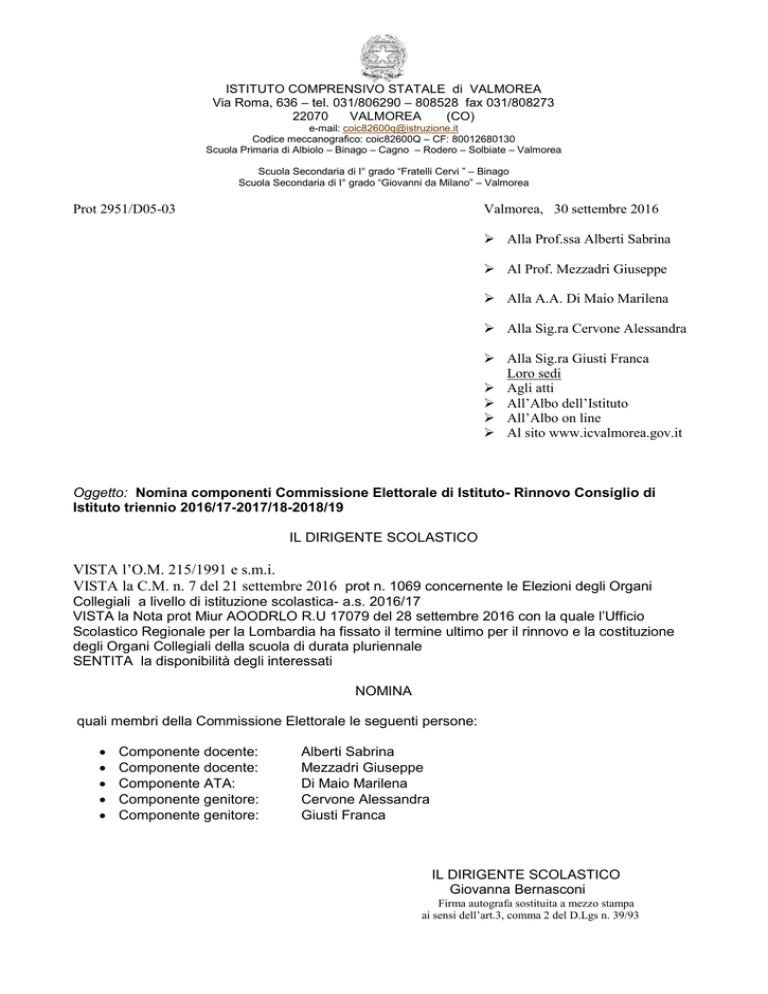 ISTITUTO COMPRENSIVO STATALE di VALMOREA
Via Roma, 636 – tel. 031/806290 – 808528 fax 031/808273
22070 VALMOREA (CO)
e-mail: coic82600q@istruzione.it
Codice meccanografico: coic82600Q – CF: 80012680130
Scuola Primaria di Albiolo – Binago – Cagno – Rodero – Solbiate – Valmorea

Scuola Secondaria di I° grado "Fratelli Cervi " – Binago
Scuola Secondaria di I° grado "Giovanni da Milano" – Valmorea

Prot 2951/D05-03

Valmorea, 30 settembre 2016

➢ Alla Prof.ssa Alberti Sabrina
➢ Al Prof. Mezzadri Giuseppe
➢ Alla A.A. Di Maio Marilena
➢ Alla Sig.ra Cervone Alessandra
➢ Alla Sig.ra Giusti Franca
Loro sedi
➢ Agli atti
➢ All'Albo dell'Istituto
➢ All'Albo on line
➢ Al sito www.icvalmorea.gov.it

Oggetto: Nomina componenti Commissione Elettorale di Istituto- Rinnovo Consiglio di Istituto triennio 2016/17-2017/18-2018/19

IL DIRIGENTE SCOLASTICO

VISTA l'O.M. 215/1991 e s.m.i.
VISTA la C.M. n. 7 del 21 settembre 2016 prot n. 1069 concernente le Elezioni degli Organi Collegiali a livello di istituzione scolastica- a.s. 2016/17
VISTA la Nota prot Miur AOODRLO R.U 17079 del 28 settembre 2016 con la quale l'Ufficio Scolastico Regionale per la Lombardia ha fissato il termine ultimo per il rinnovo e la costituzione degli Organi Collegiali della scuola di durata pluriennale
SENTITA la disponibilità degli interessati

NOMINA

quali membri della Commissione Elettorale le seguenti persone:

• Componente docente: Alberti Sabrina
• Componente docente: Mezzadri Giuseppe
• Componente ATA: Di Maio Marilena
• Componente genitore: Cervone Alessandra
• Componente genitore: Giusti Franca

IL DIRIGENTE SCOLASTICO
Giovanna Bernasconi
Firma autografa sostituita a mezzo stampa
ai sensi dell'art.3, comma 2 del D.Lgs n. 39/93